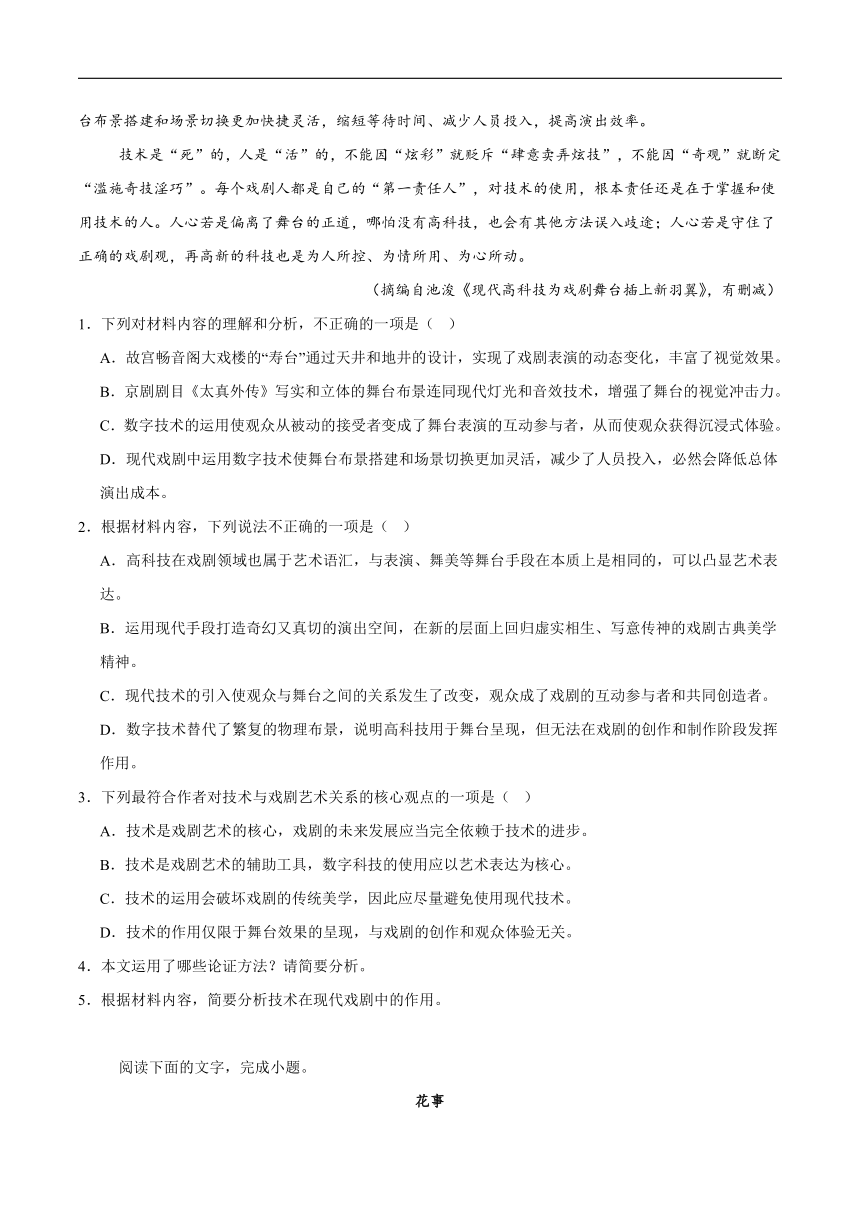 台布景搭建和场景切换更加快捷灵活，缩短等待时间、减少人员投入，提高演出效率。

技术是“死”的，人是“活”的，不能因“炫彩”就贬斥“肆意卖弄炫技”，不能因“奇观”就断定“滥施奇技淫巧”。每个戏剧人都是自己的“第一责任人”，对技术的使用，根本责任还是在于掌握和使用技术的人。人心若是偏离了舞台的正道，哪怕没有高科技，也会有其他方法误入歧途；人心若是守住了正确的戏剧观，再高新的科技也是为人所控、为情所用、为心所动。

（摘编自池浚《现代高科技为戏剧舞台插上新羽翼》，有删减）

1．下列对材料内容的理解和分析，不正确的一项是（　）

A．故宫畅音阁大戏楼的“寿台”通过天井和地井的设计，实现了戏剧表演的动态变化，丰富了视觉效果。

B．京剧剧目《太真外传》写实和立体的舞台布景连同现代灯光和音效技术，增强了舞台的视觉冲击力。

C．数字技术的运用使观众从被动的接受者变成了舞台表演的互动参与者，从而使观众获得沉浸式体验。

D．现代戏剧中运用数字技术使舞台布景搭建和场景切换更加灵活，减少了人员投入，必然会降低总体演出成本。

2．根据材料内容，下列说法不正确的一项是（　）

A．高科技在戏剧领域也属于艺术语汇，与表演、舞美等舞台手段在本质上是相同的，可以凸显艺术表达。

B．运用现代手段打造奇幻又真切的演出空间，在新的层面上回归虚实相生、写意传神的戏剧古典美学精神。

C．现代技术的引入使观众与舞台之间的关系发生了改变，观众成了戏剧的互动参与者和共同创造者。

D．数字技术替代了繁复的物理布景，说明高科技用于舞台呈现，但无法在戏剧的创作和制作阶段发挥作用。

3．下列最符合作者对技术与戏剧艺术关系的核心观点的一项是（　）

A．技术是戏剧艺术的核心，戏剧的未来发展应当完全依赖于技术的进步。

B．技术是戏剧艺术的辅助工具，数字科技的使用应以艺术表达为核心。

C．技术的运用会破坏戏剧的传统美学，因此应尽量避免使用现代技术。

D．技术的作用仅限于舞台效果的呈现，与戏剧的创作和观众体验无关。

4．本文运用了哪些论证方法？请简要分析。

5．根据材料内容，简要分析技术在现代戏剧中的作用。

阅读下面的文字，完成小题。

花事